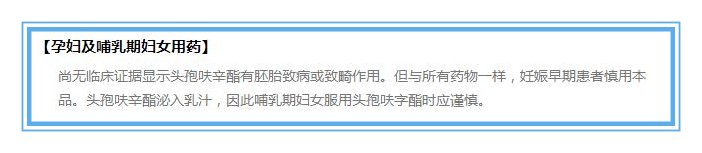 【孕妇及哺乳期妇女用药】

尚无临床证据显示头孢呋辛酯有胚胎致病或致畸作用。但与所有药物一样，妊娠早期患者慎用本品。头孢呋辛酯泌入乳汁，因此哺乳期妇女服用头孢呋字酯时应谨慎。